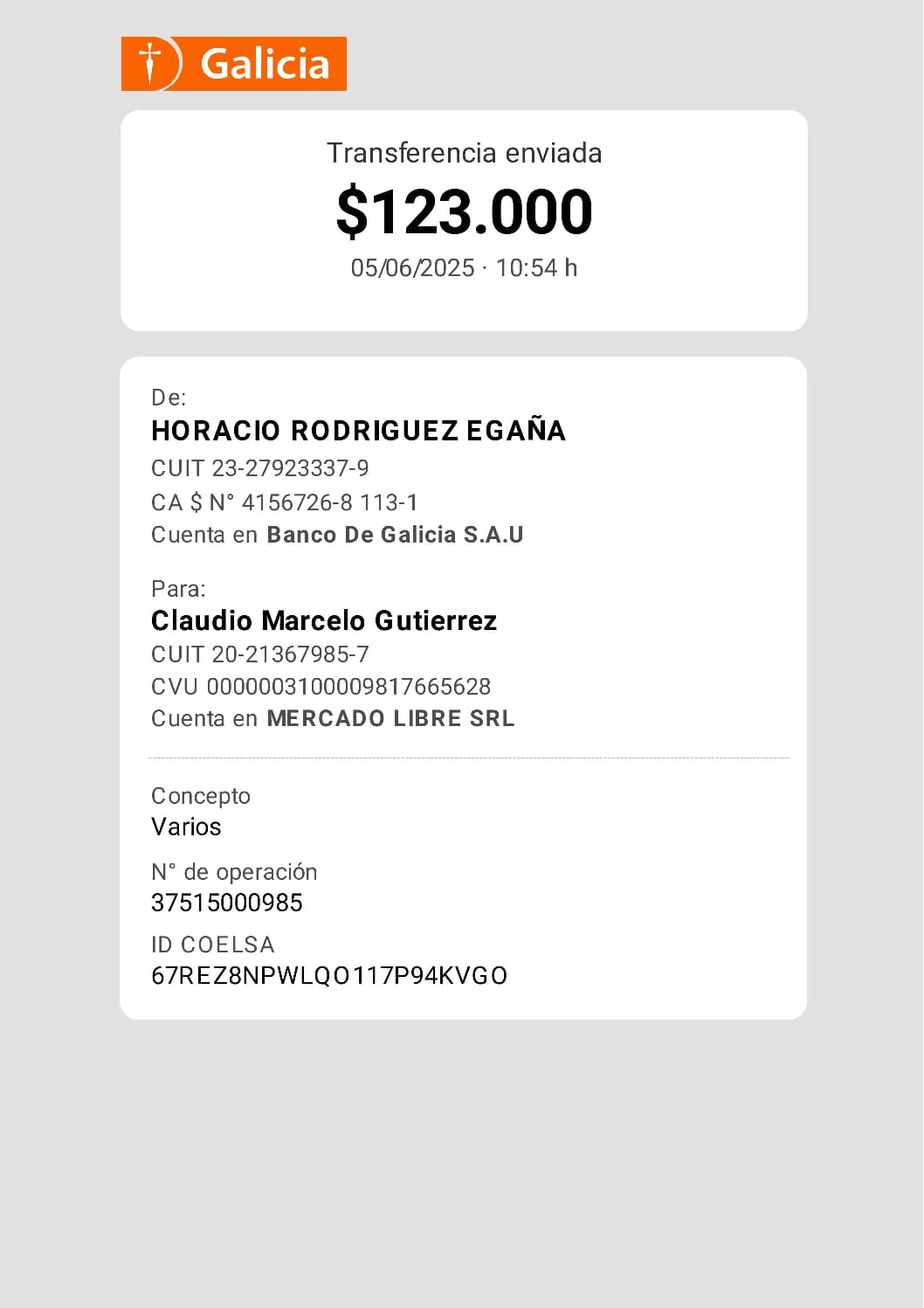 Galicia

Transferencia enviada
$123.000
05/06/2025 · 10:54 h

De:
HORACIO RODRIGUEZ EGAÑA
CUIT 23-27923337-9
CA $ N° 4156726-8 113-1
Cuenta en Banco De Galicia S.A.U

Para:
Claudio Marcelo Gutierrez
CUIT 20-21367985-7
CVU 0000003100009817665628
Cuenta en MERCADO LIBRE SRL

Concepto
Varios

N° de operación
37515000985

ID COELSA
67REZ8NPWLQO117P94KVGO